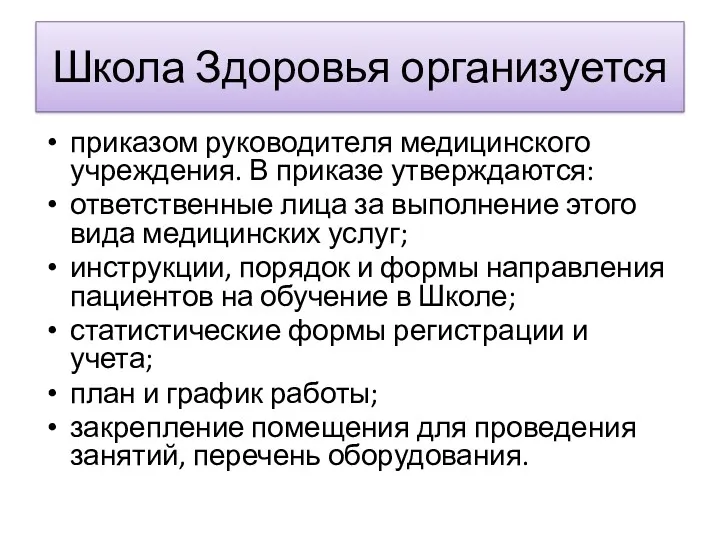 Школа Здоровья организуется

• приказом руководителя медицинского учреждения. В приказе утверждаются:
• ответственные лица за выполнение этого вида медицинских услуг;
• инструкции, порядок и формы направления пациентов на обучение в Школе;
• статистические формы регистрации и учета;
• план и график работы;
• закрепление помещения для проведения занятий, перечень оборудования.